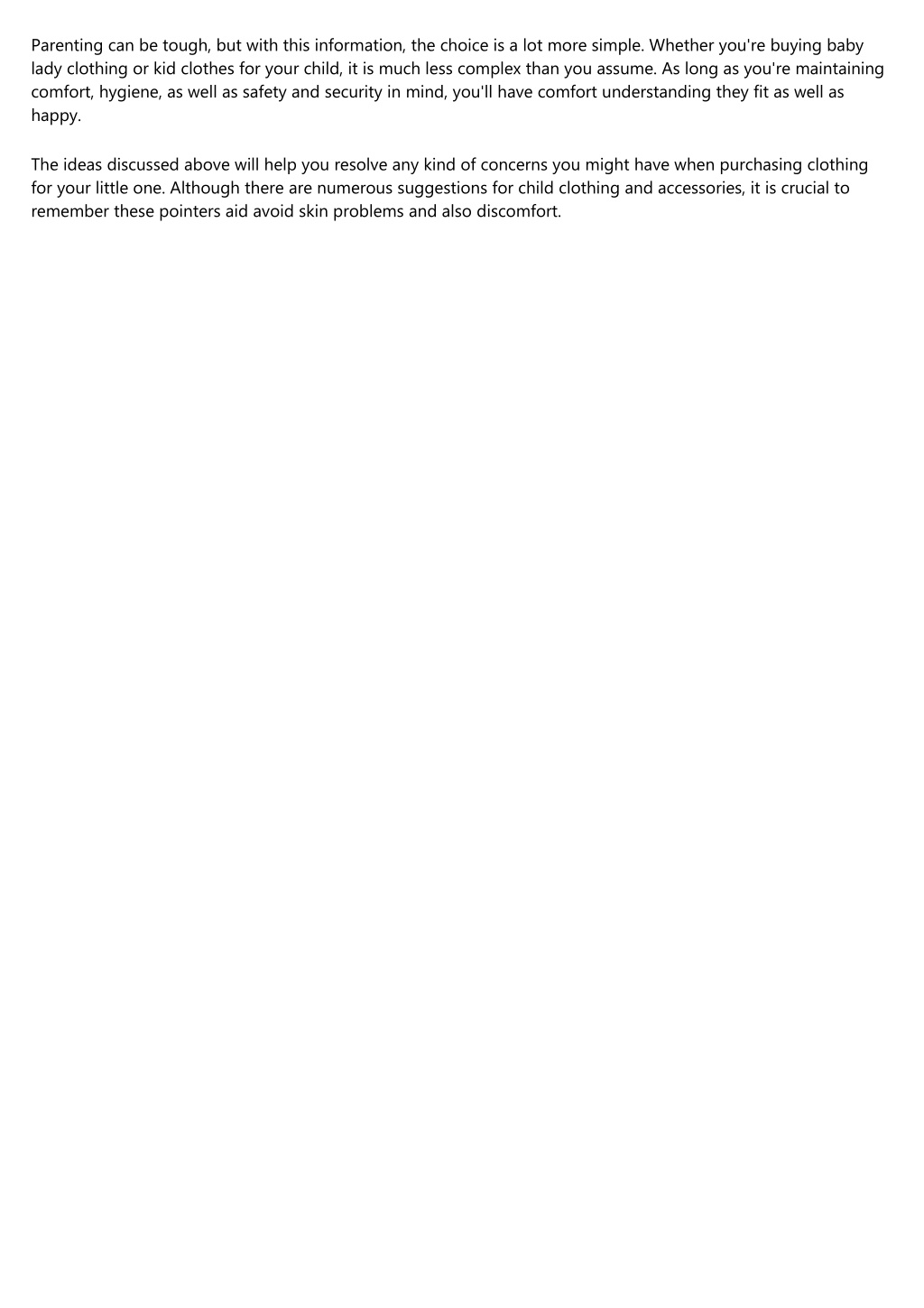 Parenting can be tough, but with this information, the choice is a lot more simple. Whether you're buying baby lady clothing or kid clothes for your child, it is much less complex than you assume. As long as you're maintaining comfort, hygiene, as well as safety and security in mind, you'll have comfort understanding they fit as well as happy.

The ideas discussed above will help you resolve any kind of concerns you might have when purchasing clothing for your little one. Although there are numerous suggestions for child clothing and accessories, it is crucial to remember these pointers aid avoid skin problems and also discomfort.